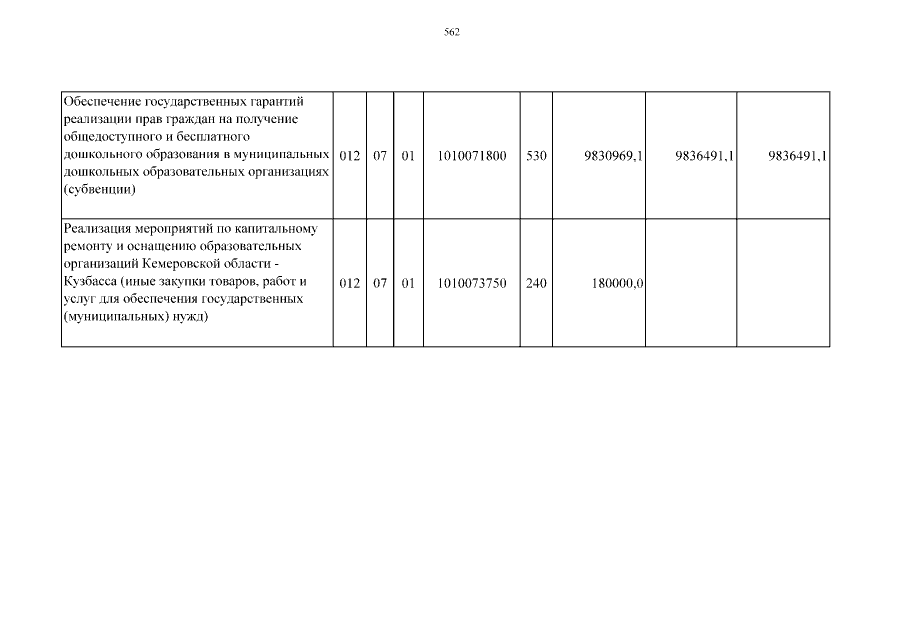 562

| Обеспечение государственных гарантий реализации прав граждан на получение общедоступного и бесплатного дошкольного образования в муниципальных дошкольных образовательных организациях (субвенции) | 012 | 07 | 01 | 1010071800 | 530 | 9830969,1 | 9836491,1 | 9836491,1 |
|---|---|---|---|---|---|---|---|---|
| Реализация мероприятий по капитальному ремонту и оснащению образовательных организаций Кемеровской области - Кузбасса (иные закупки товаров, работ и услуг для обеспечения государственных (муниципальных) нужд) | 012 | 07 | 01 | 1010073750 | 240 | 180000,0 | | |